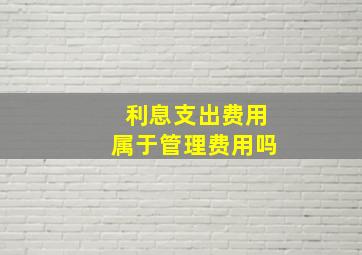 利息支出费用
属于管理费用吗